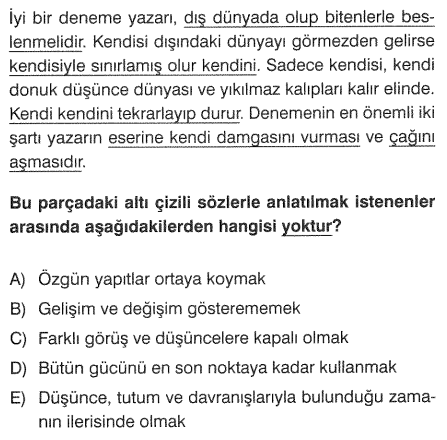 İyi bir deneme yazarı, dış dünyada olup bitenlerle beslenmelidir. Kendisi dışındaki dünyayı görmezden gelirse kendisiyle sınırlamış olur kendini. Sadece kendisi, kendi donuk düşünce dünyası ve yıkılmaz kalıpları kalır elinde. Kendi kendini tekrarlayıp durur. Denemenin en önemli iki şartı yazarın eserine kendi damgasını vurması ve çağını aşmasıdır.

Bu parçadaki altı çizili sözlerle anlatılmak istenenler arasında aşağıdakilerden hangisi yoktur?

A) Özgün yapıtlar ortaya koymak
B) Gelişim ve değişim gösterememek
C) Farklı görüş ve düşüncelere kapalı olmak
D) Bütün gücünü en son noktaya kadar kullanmak
E) Düşünce, tutum ve davranışlarıyla bulunduğu zamanın ilerisinde olmak